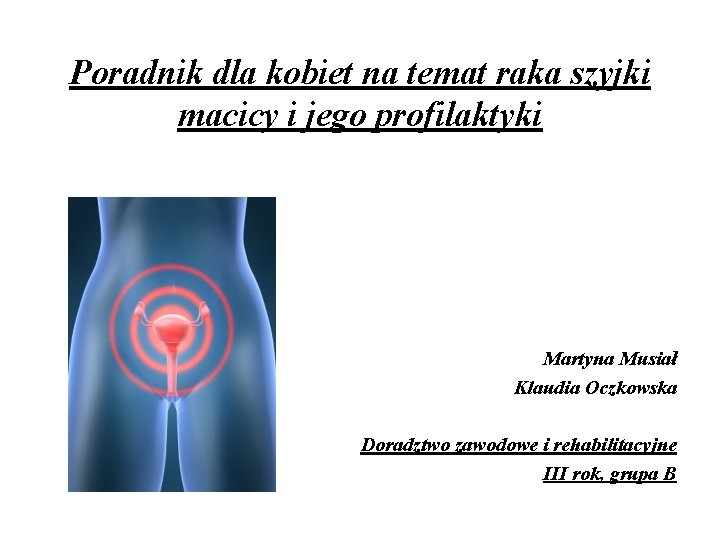 Poradnik dla kobiet na temat raka szyjki macicy i jego profilaktyki

Martyna Musiał
Klaudia Oczkowska

Doradztwo zawodowe i rehabilitacyjne
III rok, grupa B